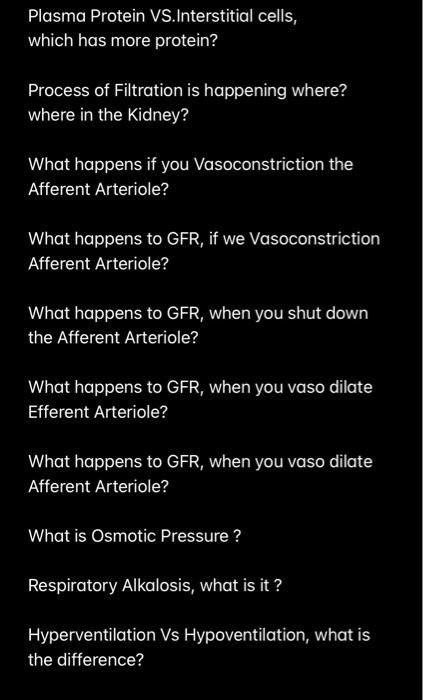 Plasma Protein VS.Interstitial cells, which has more protein?

Process of Filtration is happening where? where in the Kidney?

What happens if you Vasoconstriction the Afferent Arteriole?

What happens to GFR, if we Vasoconstriction Afferent Arteriole?

What happens to GFR, when you shut down the Afferent Arteriole?

What happens to GFR, when you vaso dilate Efferent Arteriole?

What happens to GFR, when you vaso dilate Afferent Arteriole?

What is Osmotic Pressure ?

Respiratory Alkalosis, what is it ?

Hyperventilation Vs Hypoventilation, what is the difference?